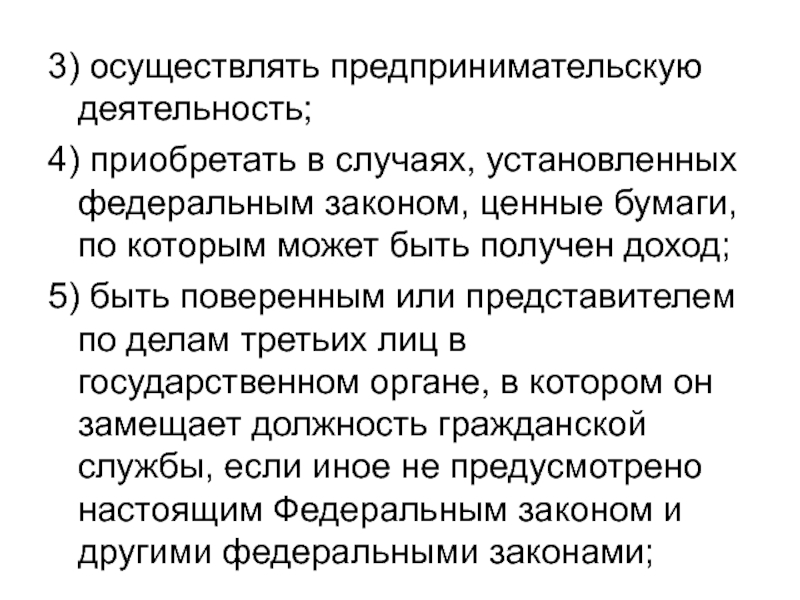 3) осуществлять предпринимательскую деятельность;

4) приобретать в случаях, установленных федеральным законом, ценные бумаги, по которым может быть получен доход;

5) быть поверенным или представителем по делам третьих лиц в государственном органе, в котором он замещает должность гражданской службы, если иное не предусмотрено настоящим Федеральным законом и другими федеральными законами;